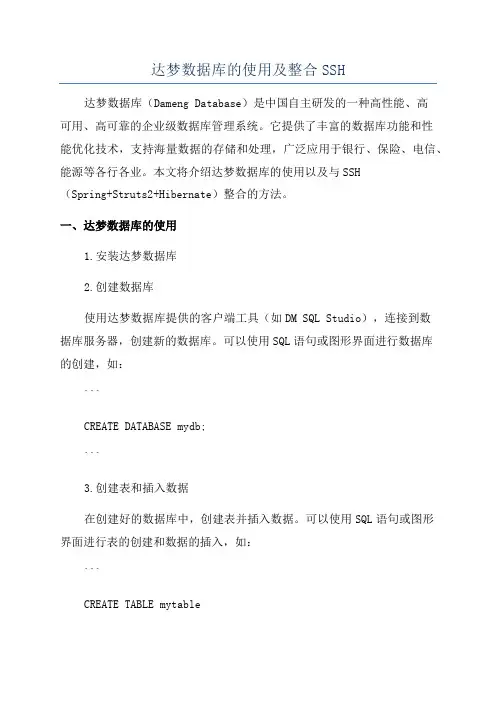 达梦数据库的使用及整合 SSH

达梦数据库（Dameng Database）是中国自主研发的一种高性能、高可用、高可靠的企业级数据库管理系统。它提供了丰富的数据库功能和性能优化技术，支持海量数据的存储和处理，广泛应用于银行、保险、电信、能源等各行各业。本文将介绍达梦数据库的使用以及与 SSH（Spring+Struts2+Hibernate）整合的方法。

一、达梦数据库的使用

1.安装达梦数据库

2.创建数据库

使用达梦数据库提供的客户端工具（如 DM SQL Studio），连接到数据库服务器，创建新的数据库。可以使用 SQL 语句或图形界面进行数据库的创建，如：

```

CREATE DATABASE mydb;

```

3.创建表和插入数据

在创建好的数据库中，创建表并插入数据。可以使用 SQL 语句或图形界面进行表的创建和数据的插入，如：

```

CREATE TABLE mytable